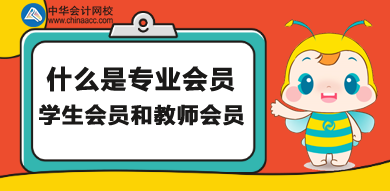 中华会计网校
www.chinaacc.com

什么是专业会员
学生会员和教师会员